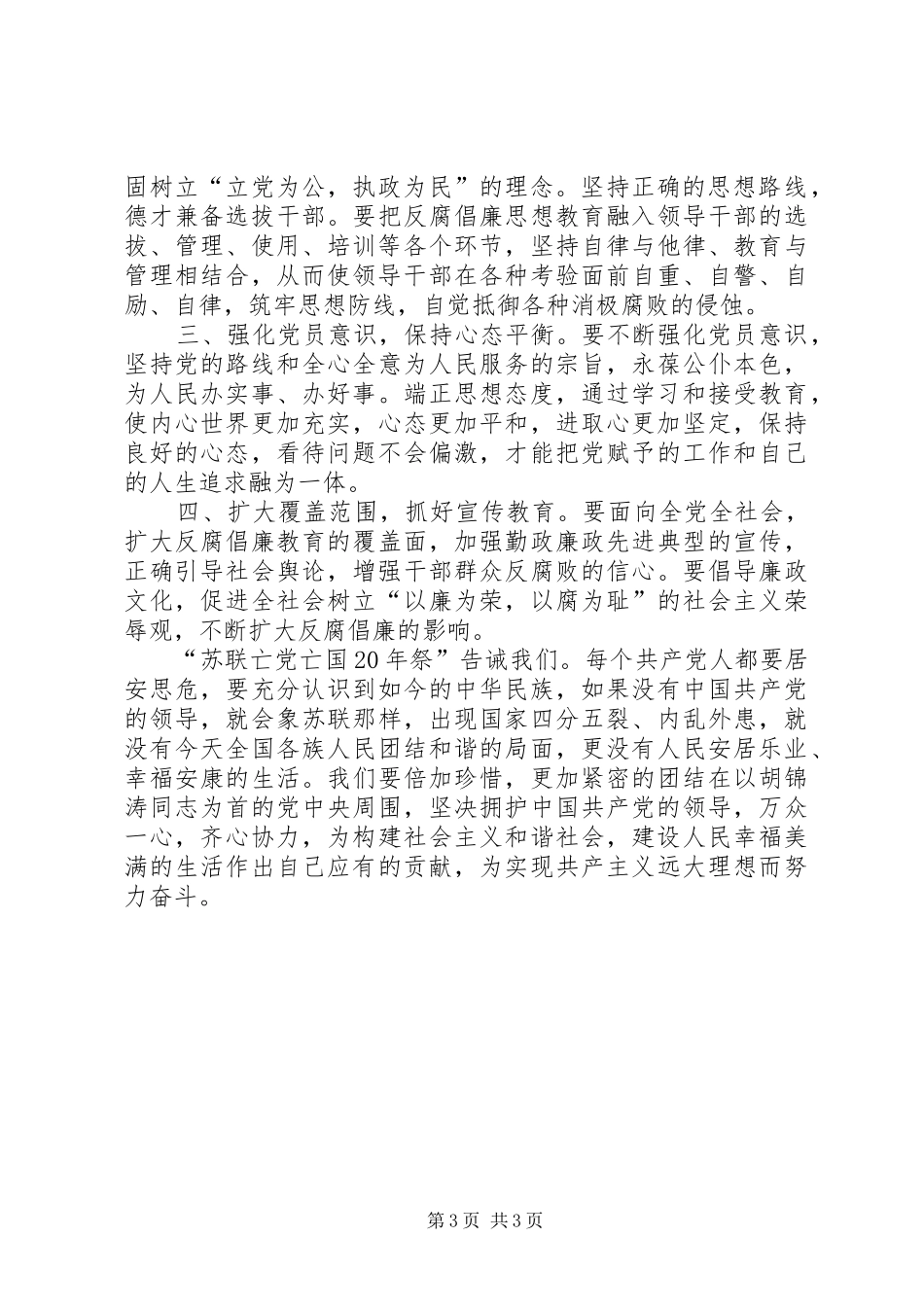 固树立“立党为公，执政为民”的理念。坚持正确的思想路线，德才兼备选拔干部。要把反腐倡廉思想教育融入领导干部的选拔、管理、使用、培训等各个环节，坚持自律与他律、教育与管理相结合，从而使领导干部在各种考验面前自重、自警、自励、自律，筑牢思想防线，自觉抵御各种消极腐败的侵蚀。

三、强化党员意识，保持心态平衡。要不断强化党员意识，坚持党的路线和全心全意为人民服务的宗旨，永葆公仆本色，为人民办实事、办好事。端正思想态度，通过学习和接受教育，使内心世界更加充实，心态更加平和，进取心更加坚定，保持良好的心态，看待问题不会偏激，才能把党赋予的工作和自己的人生追求融为一体。

四、扩大覆盖范围，抓好宣传教育。要面向全党全社会，扩大反腐倡廉教育的覆盖面，加强勤政廉政先进典型的宣传，正确引导社会舆论，增强干部群众反腐败的信心。要倡导廉政文化，促进全社会树立“以廉为荣，以腐为耻”的社会主义荣辱观，不断扩大反腐倡廉的影响。

“苏联亡党亡国20年祭”告诫我们。每个共产党人都要居安思危，要充分认识到如今的中华民族，如果没有中国共产党的领导，就会象苏联那样，出现国家四分五裂、内乱外患，就没有今天全国各族人民团结和谐的局面，更没有人民安居乐业、幸福安康的生活。我们要倍加珍惜，更加紧密的团结在以胡锦涛同志为首的党中央周围，坚决拥护中国共产党的领导，万众一心，齐心协力，为构建社会主义和谐社会，建设人民幸福美满的生活作出自己应有的贡献，为实现共产主义远大理想而努力奋斗。

第3页 共3页